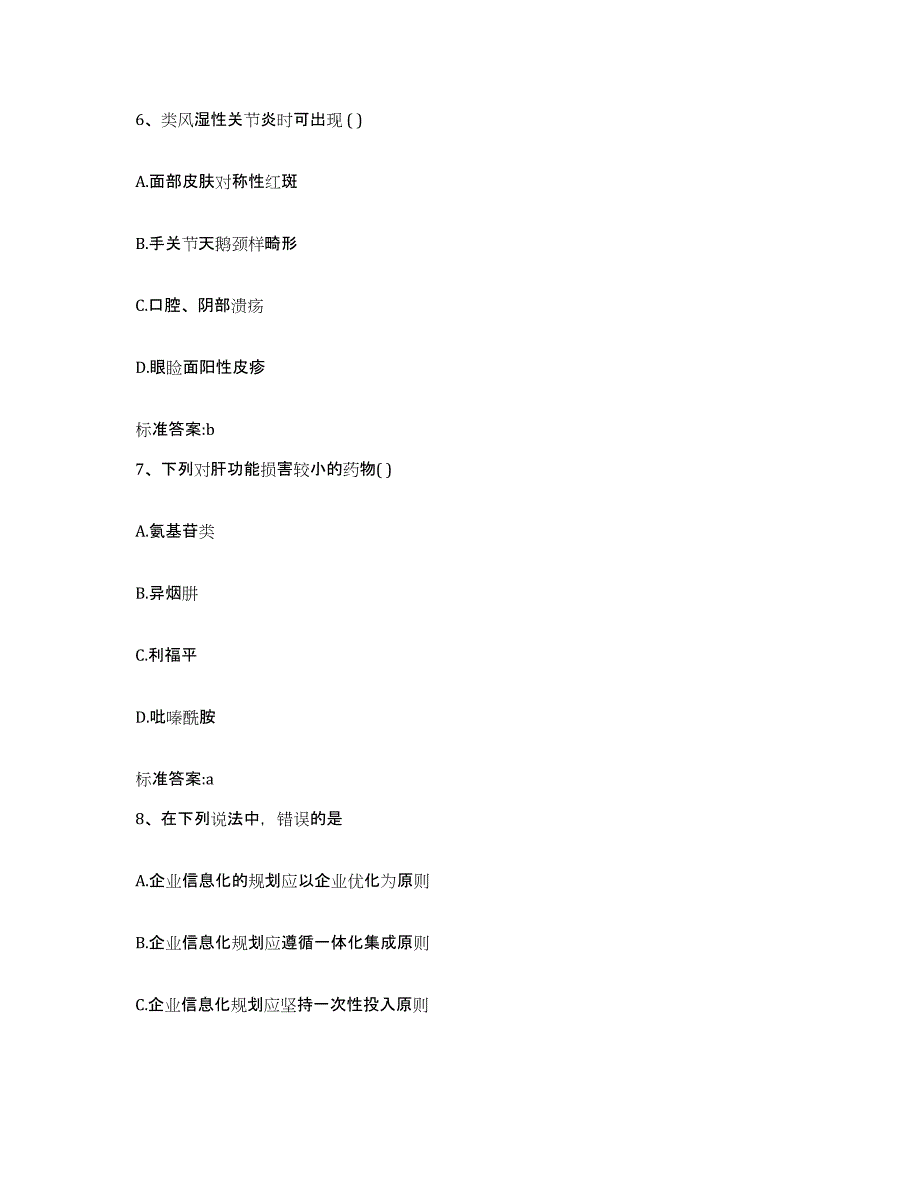 6、类风湿性关节炎时可出现 ( )

A.面部皮肤对称性红斑

B.手关节天鹅颈样畸形

C.口腔、阴部溃疡

D.眼睑面阳性皮疹

标准答案:b

7、下列对肝功能损害较小的药物( )

A.氨基苷类

B.异烟肼

C.利福平

D.吡嗪酰胺

标准答案:a

8、在下列说法中，错误的是

A.企业信息化的规划应以企业优化为原则

B.企业信息化规划应遵循一体化集成原则

C.企业信息化规划应坚持一次性投入原则